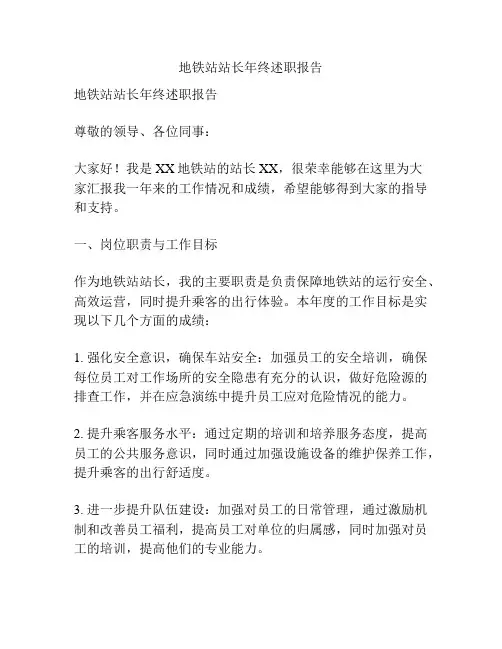 地铁站站长年终述职报告

地铁站站长年终述职报告

尊敬的领导、各位同事：

大家好！我是 XX 地铁站的站长 XX，很荣幸能够在这里为大家汇报我一年来的工作情况和成绩，希望能够得到大家的指导和支持。

一、岗位职责与工作目标

作为地铁站站长，我的主要职责是负责保障地铁站的运行安全、高效运营，同时提升乘客的出行体验。本年度的工作目标是实现以下几个方面的成绩：

1. 强化安全意识，确保车站安全：加强员工的安全培训，确保每位员工对工作场所的安全隐患有充分的认识，做好危险源的排查工作，并在应急演练中提升员工应对危险情况的能力。

2. 提升乘客服务水平：通过定期的培训和培养服务态度，提高员工的公共服务意识，同时通过加强设施设备的维护保养工作，提升乘客的出行舒适度。

3. 进一步提升队伍建设：加强对员工的日常管理，通过激励机制和改善员工福利，提高员工对单位的归属感，同时加强对员工的培训，提高他们的专业能力。